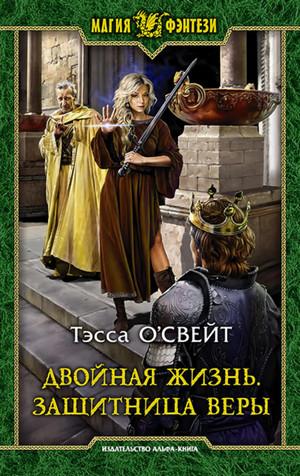 МАГИЯ ФЭНТЕЗИ

Тэсса О'СВЕЙТ

ДВОЙНАЯ ЖИЗНЬ. ЗАЩИТНИЦА ВЕРЫ

ИЗДАТЕЛЬСТВО АЛЬФА-КНИГА